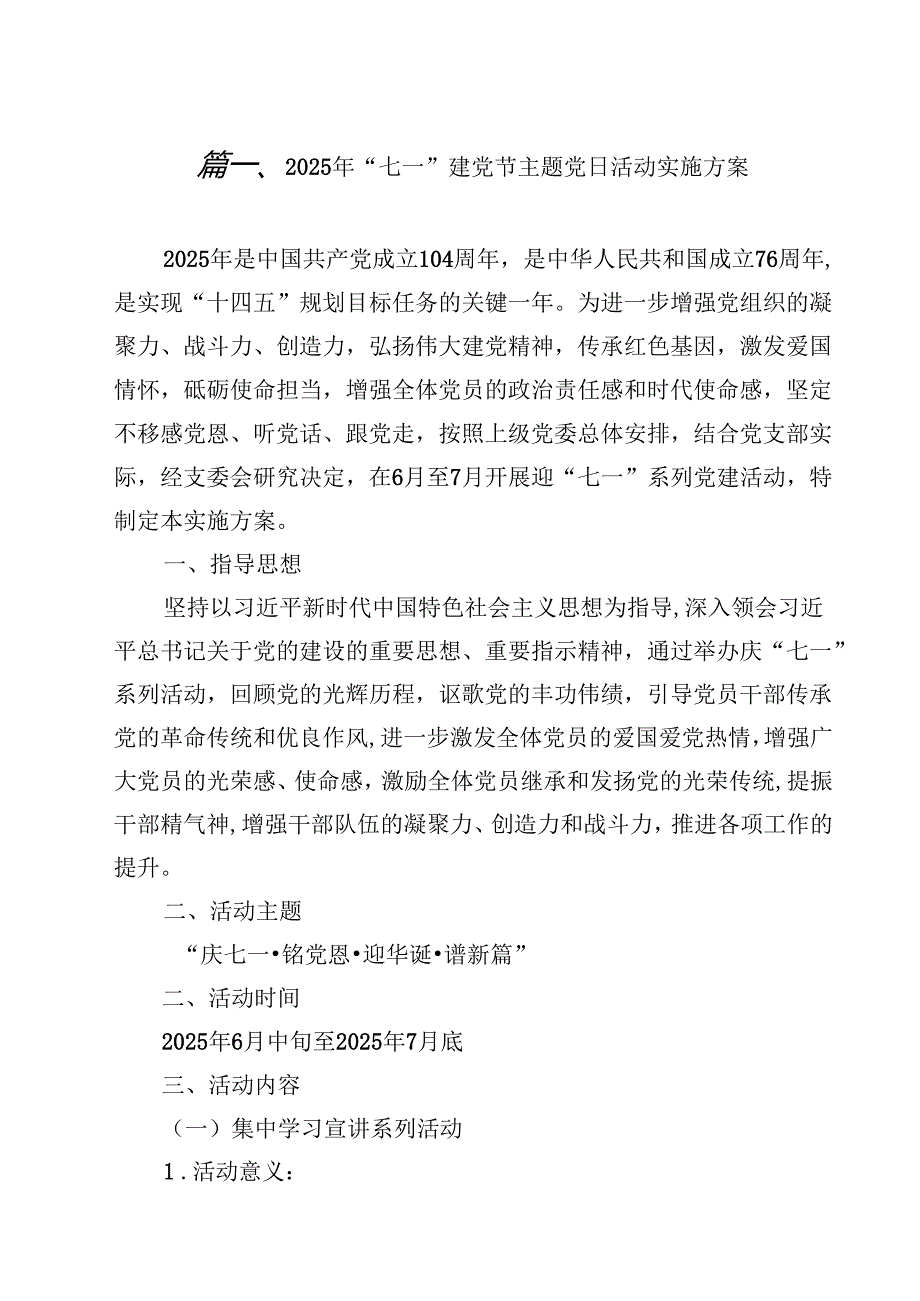 篇一、2025年“七一”建党节主题党日活动实施方案

2025年是中国共产党成立104周年，是中华人民共和国成立76周年，是实现“十四五”规划目标任务的关键一年。为进一步增强党组织的凝聚力、战斗力、创造力，弘扬伟大建党精神，传承红色基因，激发爱国情怀，砥砺使命担当，增强全体党员的政治责任感和时代使命感，坚定不移感党恩、听党话、跟党走，按照上级党委总体安排，结合党支部实际，经支委会研究决定，在6月至7月开展迎“七一”系列党建活动，特制定本实施方案。

一、指导思想

坚持以习近平新时代中国特色社会主义思想为指导，深入领会习近平总书记关于党的建设的重要思想、重要指示精神，通过举办庆“七一”系列活动，回顾党的光辉历程，讴歌党的丰功伟绩，引导党员干部传承党的革命传统和优良作风，进一步激发全体党员的爱国爱党热情，增强广大党员的光荣感、使命感，激励全体党员继承和发扬党的光荣传统，提振干部精气神，增强干部队伍的凝聚力、创造力和战斗力，推进各项工作的提升。

二、活动主题

“庆七一•铭党恩•迎华诞•谱新篇”

二、活动时间

2025年6月中旬至2025年7月底

三、活动内容

（一）集中学习宣讲系列活动

1.活动意义：